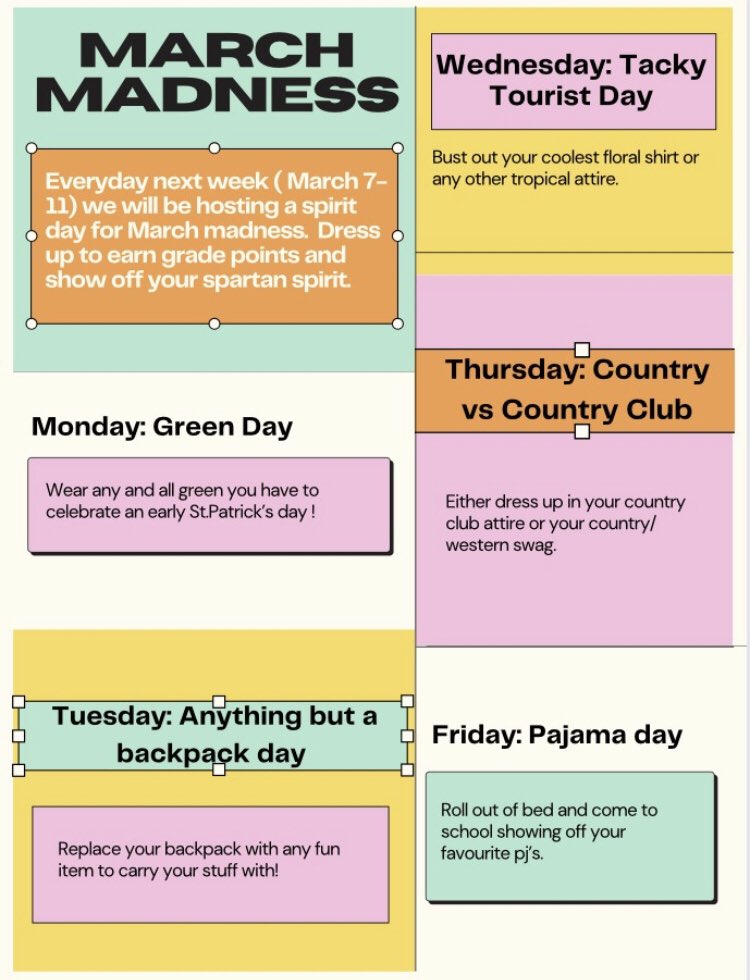 MARCH MADNESS

Everyday next week ( March 7-11) we will be hosting a spirit day for March madness. Dress up to earn grade points and show off your spartan spirit.

Monday: Green Day

Wear any and all green you have to celebrate an early St.Patrick's day !

Tuesday: Anything but a backpack day

Replace your backpack with any fun item to carry your stuff with!

Wednesday: Tacky Tourist Day

Bust out your coolest floral shirt or any other tropical attire.

Thursday: Country vs Country Club

Either dress up in your country club attire or your country/ western swag.

Friday: Pajama day

Roll out of bed and come to school showing off your favourite pj's.